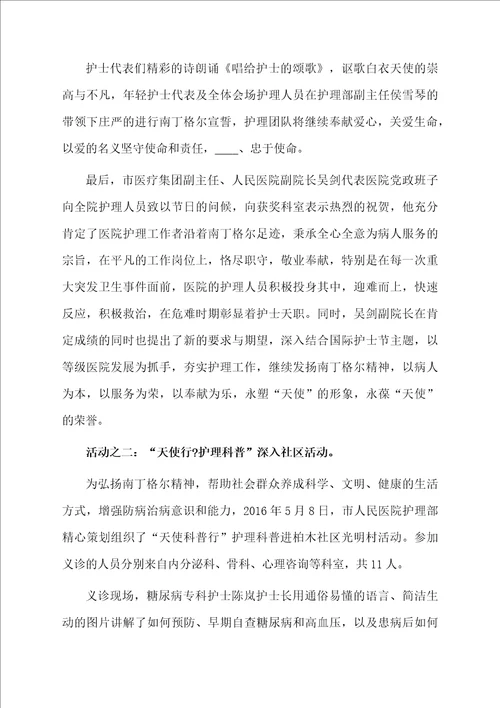 护士代表们精彩的诗朗诵《唱给护士的颂歌》，讴歌白衣天使的崇高与不凡，年轻护士代表及全体会场护理人员在护理部副主任侯雪琴的带领下庄严的进行南丁格尔宣誓，护理团队将继续奉献爱心，关爱生命，以爱的名义坚守使命和责任，____、忠于使命。

最后，市医疗集团副主任、人民医院副院长吴剑代表医院党政班子向全院护理人员致以节日的问候，向获奖科室表示热烈的祝贺，他充分肯定了医院护理工作者沿着南丁格尔足迹，秉承全心全意为病人服务的宗旨，在平凡的工作岗位上，恪尽职守，敬业奉献，特别是在每一次重大突发卫生事件面前，医院的护理人员积极投身其中，迎难而上，快速反应，积极救治，在危难时期彰显着护士天职。同时，吴剑副院长在肯定成绩的同时也提出了新的要求与期望，深入结合国际护士节主题，以等级医院发展为抓手，夯实护理工作，继续发扬南丁格尔精神，以病人为本，以服务为荣，以奉献为乐，永塑“天使”的形象，永葆“天使”的荣誉。

活动之二：“天使行?护理科普”深入社区活动。

为弘扬南丁格尔精神，帮助社会群众养成科学、文明、健康的生活方式，增强防病治病意识和能力，2016年5月8日，市人民医院护理部精心策划组织了“天使科普行”护理科普进柏木社区光明村活动。参加义诊的人员分别来自内分泌科、骨科、心理咨询等科室，共11人。

义诊现场，糖尿病专科护士陈岚护士长用通俗易懂的语言、简洁生动的图片讲解了如何预防、早期自查糖尿病和高血压，以及患病后如何